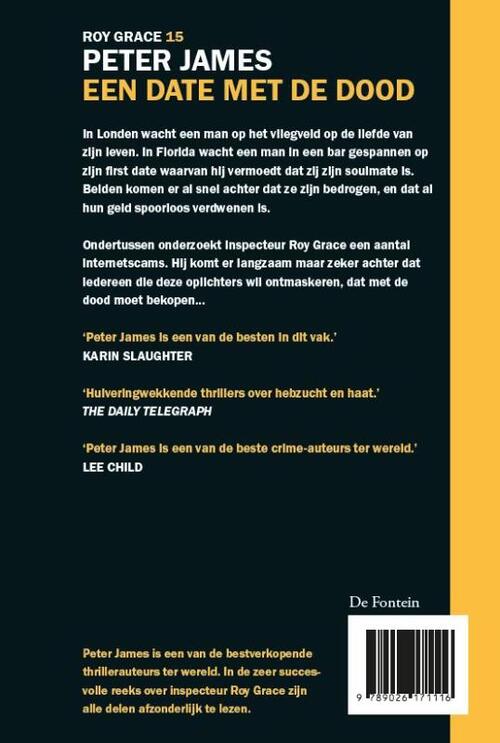 ROY GRACE 15
PETER JAMES
EEN DATE MET DE DOOD

In Londen wacht een man op het vliegveld op de liefde van zijn leven. In Florida wacht een man in een bar gespannen op zijn first date waarvan hij vermoedt dat zij zijn soulmate is. Beiden komen er al snel achter dat ze zijn bedrogen, en dat al hun geld spoorloos verdwenen is.

Ondertussen onderzoekt inspecteur Roy Grace een aantal internetscams. Hij komt er langzaam maar zeker achter dat iedereen die deze oplichters wil ontmaskeren, dat met de dood moet bekopen...

'Peter James is een van de besten in dit vak.'
KARIN SLAUGHTER

'Huiveringwekkende thrillers over hebzucht en haat.'
THE DAILY TELEGRAPH

'Peter James is een van de beste crime-auteurs ter wereld.'
LEE CHILD

De Fontein

Peter James is een van de bestverkopende thrillerauteurs ter wereld. In de zeer succesvolle reeks over inspecteur Roy Grace zijn alle delen afzonderlijk te lezen.

9 789026 171116